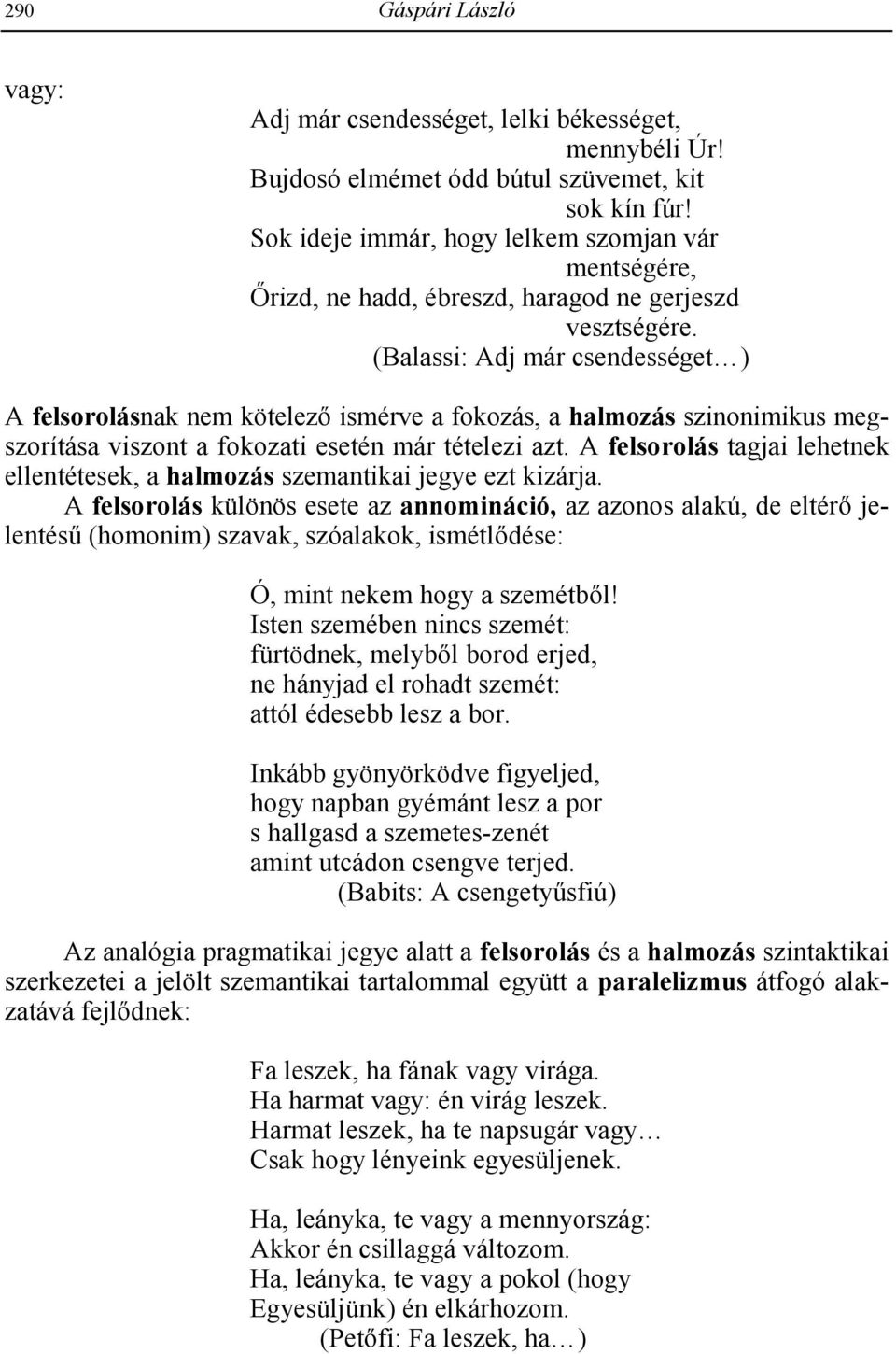 290 Gáspári László

vagy:

Adj már csendességet, lelki békességet,
mennybéli Úr!
Bujdosó elmémet ódd bútul szüvemet, kit
sok kín fúr!
Sok ideje immár, hogy lelkem szomjan vár
mentségére,
Őrizd, ne hadd, ébreszd, haragod ne gerjeszd
vesztségére.
(Balassi: Adj már csendességet…)

A felsorolásnak nem kötelező ismérve a fokozás, a halmozás szinonimikus megszorítása viszont a fokozati esetén már tételezi azt. A felsorolás tagjai lehetnek ellentétesek, a halmozás szemantikai jegye ezt kizárja.

A felsorolás különös esete az annomináció, az azonos alakú, de eltérő jelentésű (homonim) szavak, szóalakok, ismétlődése:

Ó, mint nekem hogy a szemétből!
Isten szemében nincs szemét:
fürtödnek, melyből borod erjed,
ne hányjad el rohadt szemét:
attól édesebb lesz a bor.

Inkább gyönyörködve figyeljed,
hogy napban gyémánt lesz a por
s hallgasd a szemetes-zenét
amint utcádon csengve terjed.
(Babits: A csengetyűsfiú)

Az analógia pragmatikai jegye alatt a felsorolás és a halmozás szintaktikai szerkezetei a jelölt szemantikai tartalommal együtt a paralelizmus átfogó alakzatává fejlődnek:

Fa leszek, ha fának vagy virága.
Ha harmat vagy: én virág leszek.
Harmat leszek, ha te napsugár vagy…
Csak hogy lényeink egyesüljenek.

Ha, leányka, te vagy a mennyország:
Akkor én csillaggá változom.
Ha, leányka, te vagy a pokol (hogy
Egyesüljünk) én elkárhozom.
(Petőfi: Fa leszek, ha…)